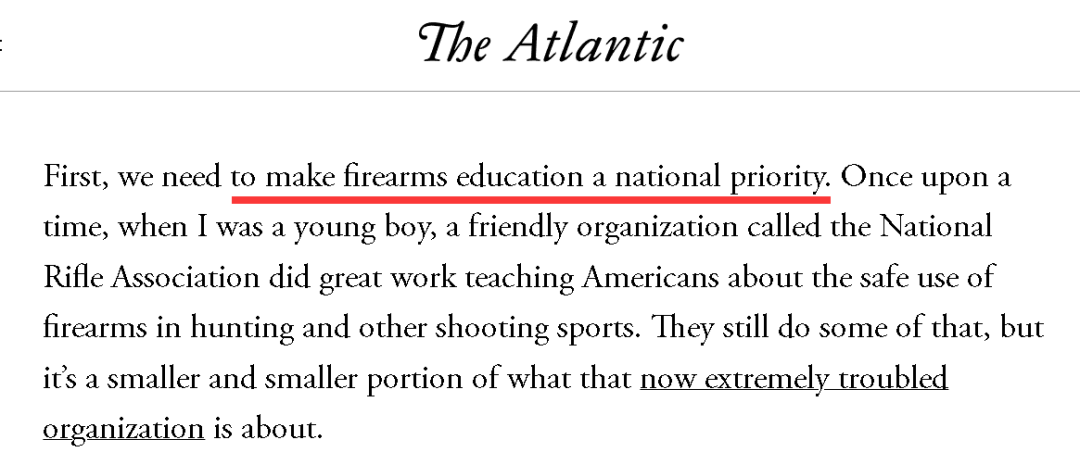 The Atlantic

First, we need to make firearms education a national priority. Once upon a time, when I was a young boy, a friendly organization called the National Rifle Association did great work teaching Americans about the safe use of firearms in hunting and other shooting sports. They still do some of that, but it's a smaller and smaller portion of what that now extremely troubled organization is about.